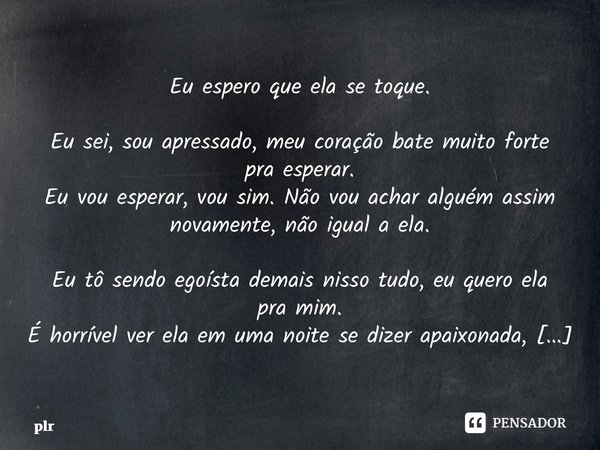 Eu espero que ela se toque.

Eu sei, sou apressado, meu coração bate muito forte pra esperar.
Eu vou esperar, vou sim. Não vou achar alguém assim novamente, não igual a ela.

Eu tô sendo egoísta demais nisso tudo, eu quero ela pra mim.
É horrível ver ela em uma noite se dizer apaixonada, [...]

plr

PENSADOR